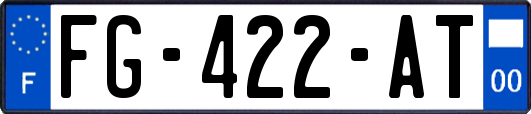 F

FG-422-AT

00